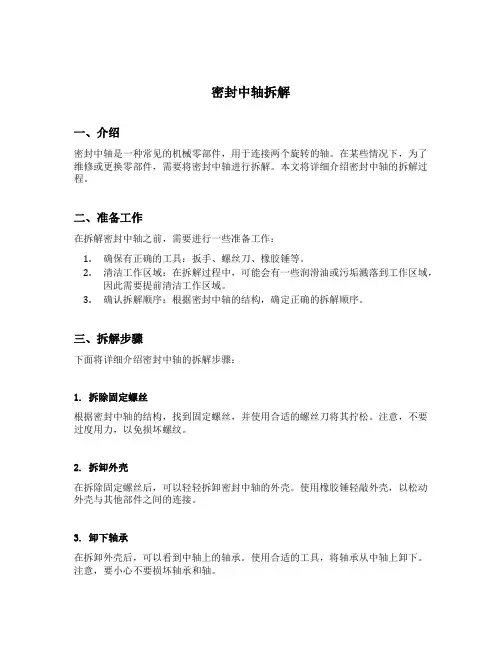 密封中轴拆解

一、介绍

密封中轴是一种常见的机械零部件，用于连接两个旋转的轴。在某些情况下，为了维修或更换零部件，需要将密封中轴进行拆解。本文将详细介绍密封中轴的拆解过程。

二、准备工作

在拆解密封中轴之前，需要进行一些准备工作：

1. 确保有正确的工具：扳手、螺丝刀、橡胶锤等。
2. 清洁工作区域：在拆解过程中，可能会有一些润滑油或污垢溅落到工作区域，因此需要提前清洁工作区域。
3. 确认拆解顺序：根据密封中轴的结构，确定正确的拆解顺序。

三、拆解步骤

下面将详细介绍密封中轴的拆解步骤：

1. 拆除固定螺丝

根据密封中轴的结构，找到固定螺丝，并使用合适的螺丝刀将其拧松。注意，不要过度用力，以免损坏螺纹。

2. 拆卸外壳

在拆除固定螺丝后，可以轻轻拆卸密封中轴的外壳。使用橡胶锤轻敲外壳，以松动外壳与其他部件之间的连接。

3. 卸下轴承

在拆卸外壳后，可以看到中轴上的轴承。使用合适的工具，将轴承从中轴上卸下。注意，要小心不要损坏轴承和轴。